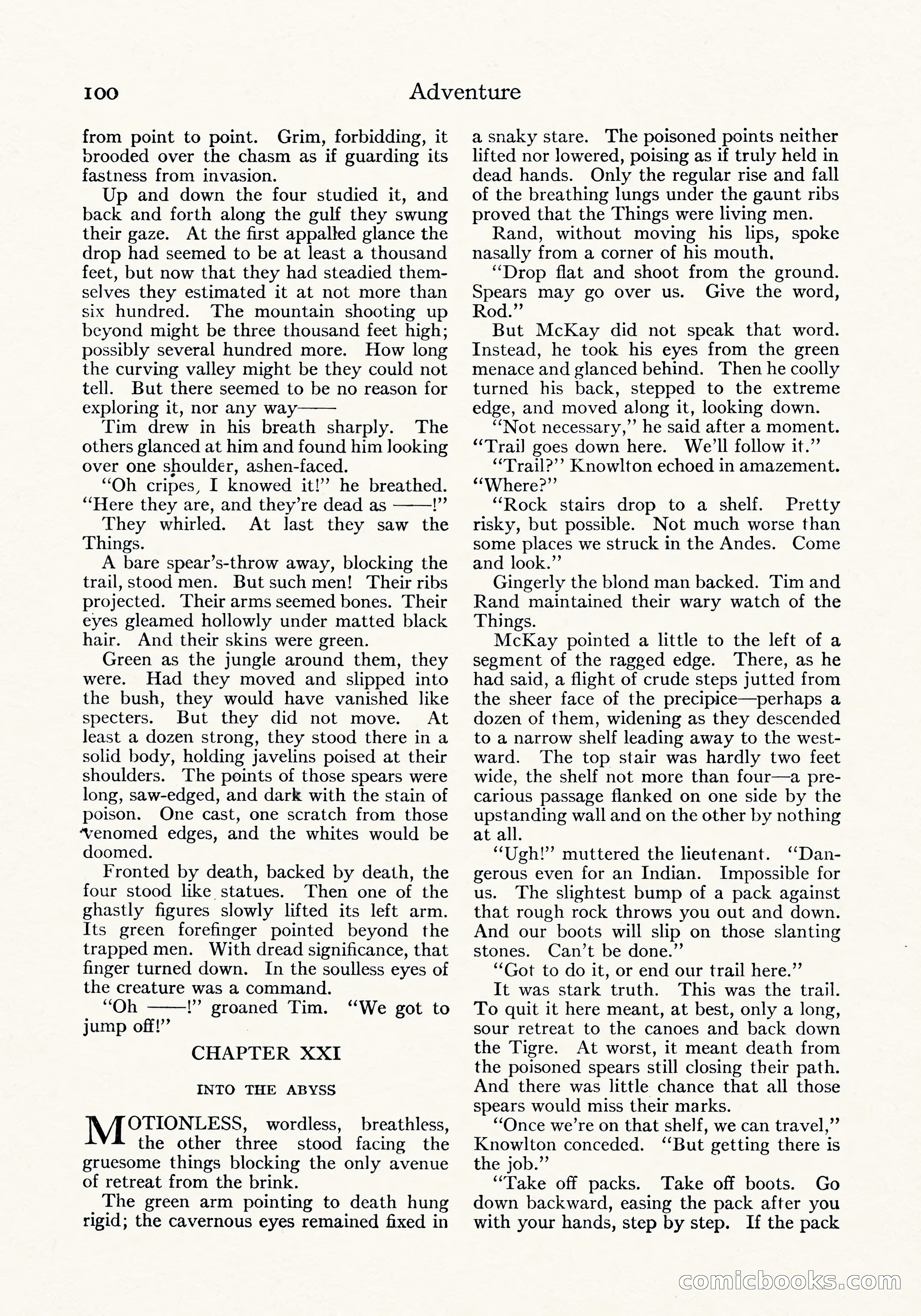 100 Adventure

from point to point. Grim, forbidding, it brooded over the chasm as if guarding its fastness from invasion.

Up and down the four studied it, and back and forth along the gulf they swung their gaze. At the first appalled glance the drop had seemed to be at least a thousand feet, but now that they had steadied themselves they estimated it at not more than six hundred. The mountain shooting up beyond might be three thousand feet high; possibly several hundred more. How long the curving valley might be they could not tell. But there seemed to be no reason for exploring it, nor any way——

Tim drew in his breath sharply. The others glanced at him and found him looking over one shoulder, ashen-faced.

"Oh cripes, I knowed it!" he breathed. "Here they are, and they're dead as ——!"

They whirled. At last they saw the Things.

A bare spear's-throw away, blocking the trail, stood men. But such men! Their ribs projected. Their arms seemed bones. Their eyes gleamed hollowly under matted black hair. And their skins were green.

Green as the jungle around them, they were. Had they moved and slipped into the bush, they would have vanished like specters. But they did not move. At least a dozen strong, they stood there in a solid body, holding javelins poised at their shoulders. The points of those spears were long, saw-edged, and dark with the stain of poison. One cast, one scratch from those venomed edges, and the whites would be doomed.

Fronted by death, backed by death, the four stood like statues. Then one of the ghastly figures slowly lifted its left arm. Its green forefinger pointed beyond the trapped men. With dread significance, that finger turned down. In the soulless eyes of the creature was a command.

"Oh ——!" groaned Tim. "We got to jump off!"

CHAPTER XXI

INTO THE ABYSS

MOTIONLESS, wordless, breathless, the other three stood facing the gruesome things blocking the only avenue of retreat from the brink.

The green arm pointing to death hung rigid; the cavernous eyes remained fixed in a snaky stare. The poisoned points neither lifted nor lowered, poising as if truly held in dead hands. Only the regular rise and fall of the breathing lungs under the gaunt ribs proved that the Things were living men.

Rand, without moving his lips, spoke nasally from a corner of his mouth.

"Drop flat and shoot from the ground. Spears may go over us. Give the word, Rod."

But McKay did not speak that word. Instead, he took his eyes from the green menace and glanced behind. Then he coolly turned his back, stepped to the extreme edge, and moved along it, looking down.

"Not necessary," he said after a moment. "Trail goes down here. We'll follow it."

"Trail?" Knowlton echoed in amazement. "Where?"

"Rock stairs drop to a shelf. Pretty risky, but possible. Not much worse than some places we struck in the Andes. Come and look."

Gingerly the blond man backed. Tim and Rand maintained their wary watch of the Things.

McKay pointed a little to the left of a segment of the ragged edge. There, as he had said, a flight of crude steps jutted from the sheer face of the precipice—perhaps a dozen of them, widening as they descended to a narrow shelf leading away to the westward. The top stair was hardly two feet wide, the shelf not more than four—a precarious passage flanked on one side by the upstanding wall and on the other by nothing at all.

"Ugh!" muttered the lieutenant. "Dangerous even for an Indian. Impossible for us. The slightest bump of a pack against that rough rock throws you out and down. And our boots will slip on those slanting stones. Can't be done."

"Got to do it, or end our trail here."

It was stark truth. This was the trail. To quit it here meant, at best, only a long, sour retreat to the canoes and back down the Tigre. At worst, it meant death from the poisoned spears still closing their path. And there was little chance that all those spears would miss their marks.

"Once we're on that shelf, we can travel," Knowlton conceded. "But getting there is the job."

"Take off packs. Take off boots. Go down backward, easing the pack after you with your hands, step by step. If the pack

comicbooks.com